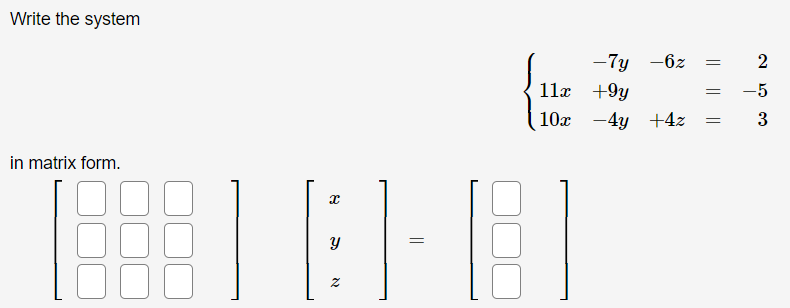 Write the system

$\begin{cases} & -7y & -6z & = & 2 \\ 11x & +9y & & = & -5 \\ 10x & -4y & +4z & = & 3 \end{cases}$

in matrix form.

$\begin{bmatrix} \square & \square & \square \\ \square & \square & \square \\ \square & \square & \square \end{bmatrix} \begin{bmatrix} x \\ y \\ z \end{bmatrix} = \begin{bmatrix} \square \\ \square \\ \square \end{bmatrix}$